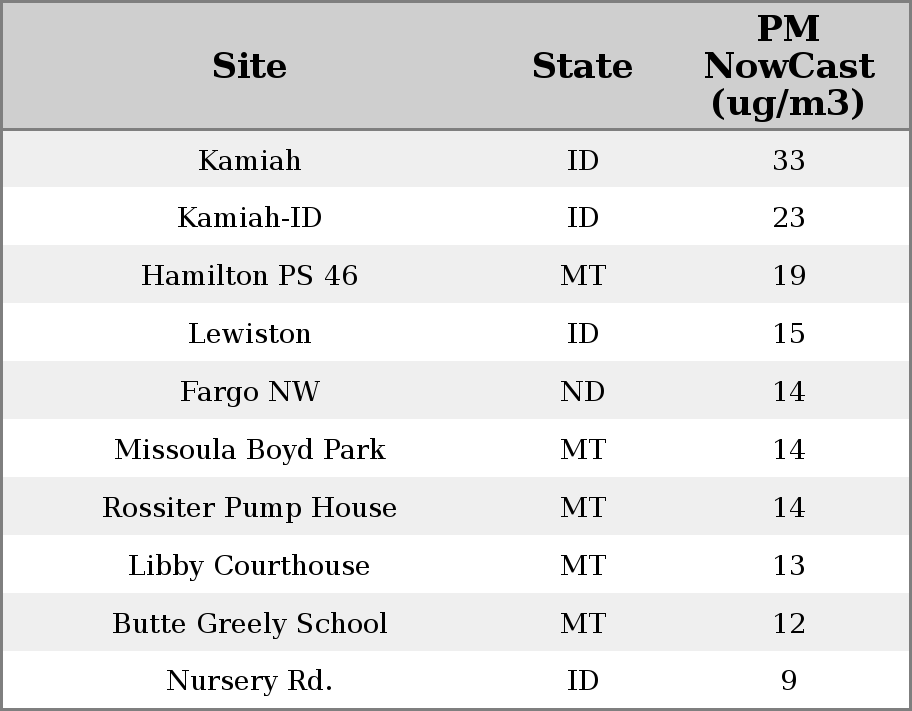 | Site | State | PM NowCast (ug/m3) |
|---|---|---|
| Kamiah | ID | 33 |
| Kamiah-ID | ID | 23 |
| Hamilton PS 46 | MT | 19 |
| Lewiston | ID | 15 |
| Fargo NW | ND | 14 |
| Missoula Boyd Park | MT | 14 |
| Rossiter Pump House | MT | 14 |
| Libby Courthouse | MT | 13 |
| Butte Greely School | MT | 12 |
| Nursery Rd. | ID | 9 |